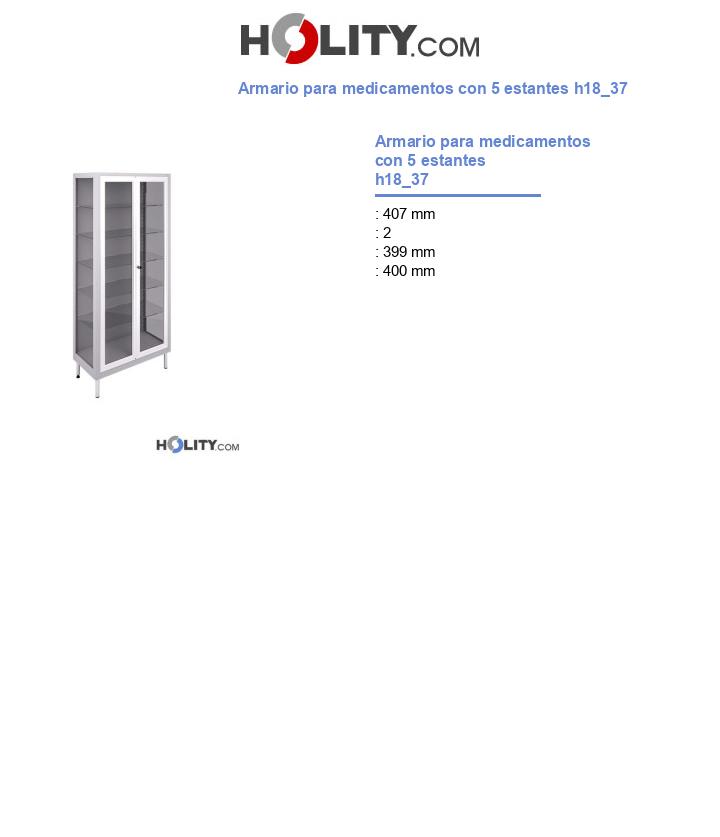 HOLITY.COM

Armario para medicamentos con 5 estantes h18_37

Armario para medicamentos con 5 estantes h18_37

: 407 mm
: 2
: 399 mm
: 400 mm

HOLITY.COM